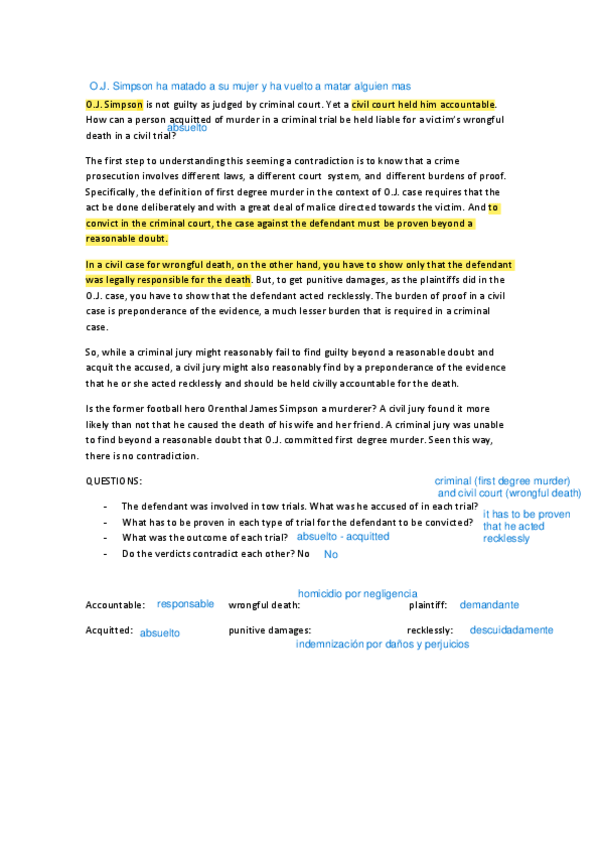 O.J. Simpson ha matado a su mujer y ha vuelto a matar alguien mas

O.J. Simpson is not guilty as judged by criminal court. Yet a civil court held him accountable. How can a person acquitted of murder in a criminal trial be held liable for a victim's wrongful death in a civil trial?
absuelto

The first step to understanding this seeming a contradiction is to know that a crime prosecution involves different laws, a different court system, and different burdens of proof. Specifically, the definition of first degree murder in the context of O.J. case requires that the act be done deliberately and with a great deal of malice directed towards the victim. And to convict in the criminal court, the case against the defendant must be proven beyond a reasonable doubt.

In a civil case for wrongful death, on the other hand, you have to show only that the defendant was legally responsible for the death. But, to get punitive damages, as the plaintiffs did in the O.J. case, you have to show that the defendant acted recklessly. The burden of proof in a civil case is preponderance of the evidence, a much lesser burden that is required in a criminal case.

So, while a criminal jury might reasonably fail to find guilty beyond a reasonable doubt and acquit the accused, a civil jury might also reasonably find by a preponderance of the evidence that he or she acted recklessly and should be held civilly accountable for the death.

Is the former football hero Orenthal James Simpson a murderer? A civil jury found it more likely than not that he caused the death of his wife and her friend. A criminal jury was unable to find beyond a reasonable doubt that O.J. committed first degree murder. Seen this way, there is no contradiction.

QUESTIONS:

- The defendant was involved in tow trials. What was he accused of in each trial? criminal (first degree murder) and civil court (wrongful death)
- What has to be proven in each type of trial for the defendant to be convicted? it has to be proven that he acted recklessly
- What was the outcome of each trial? absuelto - acquitted
- Do the verdicts contradict each other? No No

Accountable: responsable wrongful death: homicidio por negligencia plaintiff: demandante

Acquitted: absuelto punitive damages: indemnización por daños y perjuicios recklessly: descuidadamente